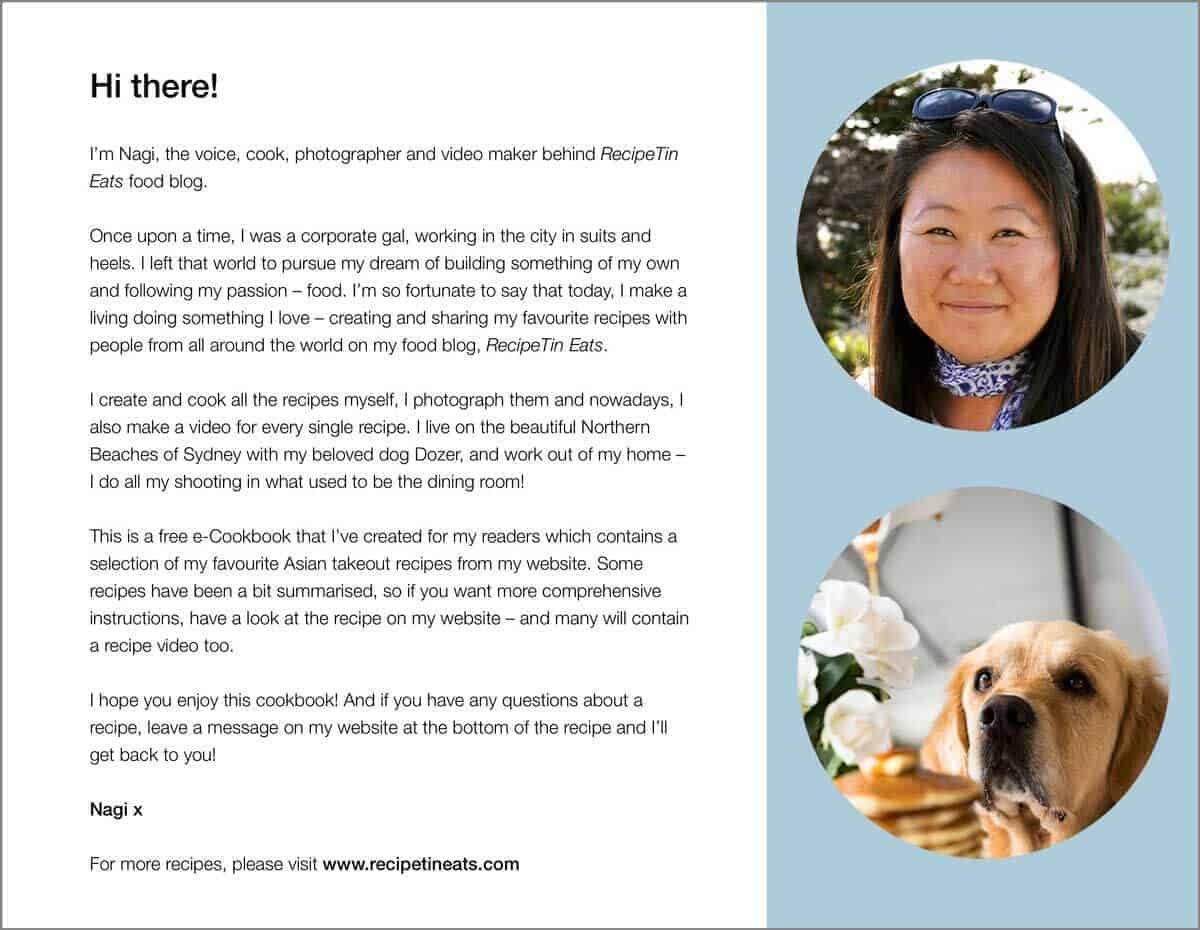 Hi there!

I'm Nagi, the voice, cook, photographer and video maker behind RecipeTin Eats food blog.

Once upon a time, I was a corporate gal, working in the city in suits and heels. I left that world to pursue my dream of building something of my own and following my passion – food. I'm so fortunate to say that today, I make a living doing something I love – creating and sharing my favourite recipes with people from all around the world on my food blog, RecipeTin Eats.

I create and cook all the recipes myself, I photograph them and nowadays, I also make a video for every single recipe. I live on the beautiful Northern Beaches of Sydney with my beloved dog Dozer, and work out of my home – I do all my shooting in what used to be the dining room!

This is a free e-Cookbook that I've created for my readers which contains a selection of my favourite Asian takeout recipes from my website. Some recipes have been a bit summarised, so if you want more comprehensive instructions, have a look at the recipe on my website – and many will contain a recipe video too.

I hope you enjoy this cookbook! And if you have any questions about a recipe, leave a message on my website at the bottom of the recipe and I'll get back to you!

Nagi x

For more recipes, please visit www.recipetineats.com